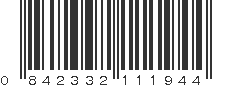 0 842332 111944